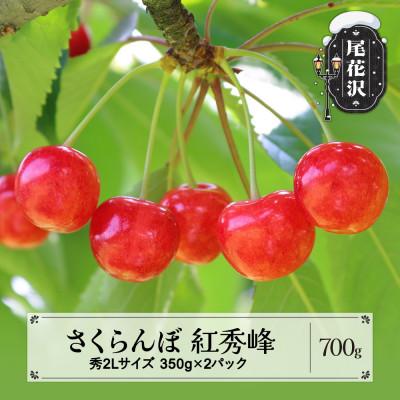 尾花沢

さくらんぼ 紅秀峰
秀2Lサイズ 350g×2パック

700g